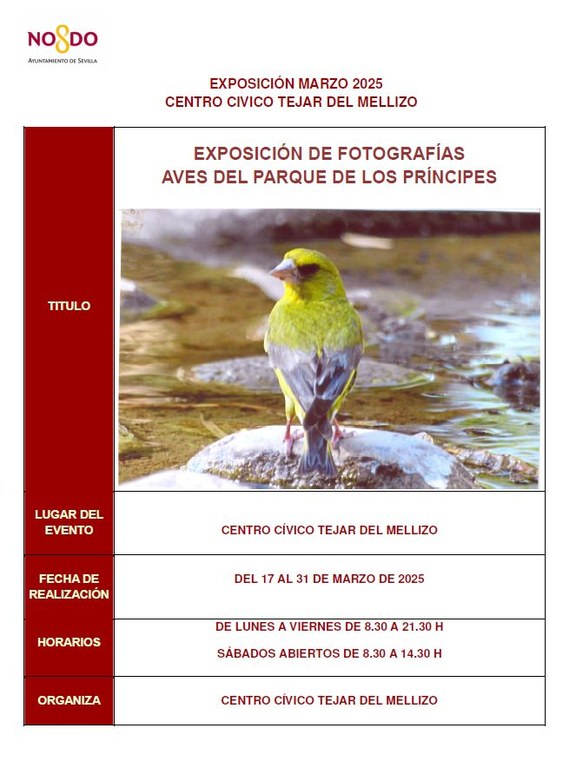 NO8DO
AYUNTAMIENTO DE SEVILLA

EXPOSICIÓN MARZO 2025
CENTRO CIVICO TEJAR DEL MELLIZO

| TITULO | EXPOSICIÓN DE FOTOGRAFÍAS AVES DEL PARQUE DE LOS PRÍNCIPES |
|---|---|
| LUGAR DEL EVENTO | CENTRO CÍVICO TEJAR DEL MELLIZO |
| FECHA DE REALIZACIÓN | DEL 17 AL 31 DE MARZO DE 2025 |
| HORARIOS | DE LUNES A VIERNES DE 8.30 A 21.30 H SÁBADOS ABIERTOS DE 8.30 A 14.30 H |
| ORGANIZA | CENTRO CÍVICO TEJAR DEL MELLIZO |